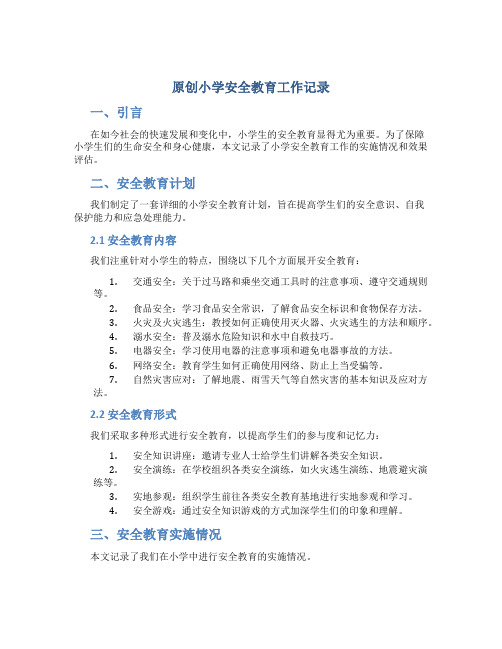 原创小学安全教育工作记录

一、引言

在如今社会的快速发展和变化中，小学生的安全教育显得尤为重要。为了保障小学生们的生命安全和身心健康，本文记录了小学安全教育工作的实施情况和效果评估。

二、安全教育计划

我们制定了一套详细的小学安全教育计划，旨在提高学生们的安全意识、自我保护能力和应急处理能力。

2.1 安全教育内容

我们注重针对小学生的特点，围绕以下几个方面展开安全教育：

1. 交通安全：关于过马路和乘坐交通工具时的注意事项、遵守交通规则等。
2. 食品安全：学习食品安全常识，了解食品安全标识和食物保存方法。
3. 火灾及火灾逃生：教授如何正确使用灭火器、火灾逃生的方法和顺序。
4. 溺水安全：普及溺水危险知识和水中自救技巧。
5. 电器安全：学习使用电器的注意事项和避免电器事故的方法。
6. 网络安全：教育学生如何正确使用网络、防止上当受骗等。
7. 自然灾害应对：了解地震、雨雪天气等自然灾害的基本知识及应对方法。

2.2 安全教育形式

我们采取多种形式进行安全教育，以提高学生们的参与度和记忆力：

1. 安全知识讲座：邀请专业人士给学生们讲解各类安全知识。
2. 安全演练：在学校组织各类安全演练，如火灾逃生演练、地震避灾演练等。
3. 实地参观：组织学生前往各类安全教育基地进行实地参观和学习。
4. 安全游戏：通过安全知识游戏的方式加深学生们的印象和理解。

三、安全教育实施情况

本文记录了我们在小学中进行安全教育的实施情况。